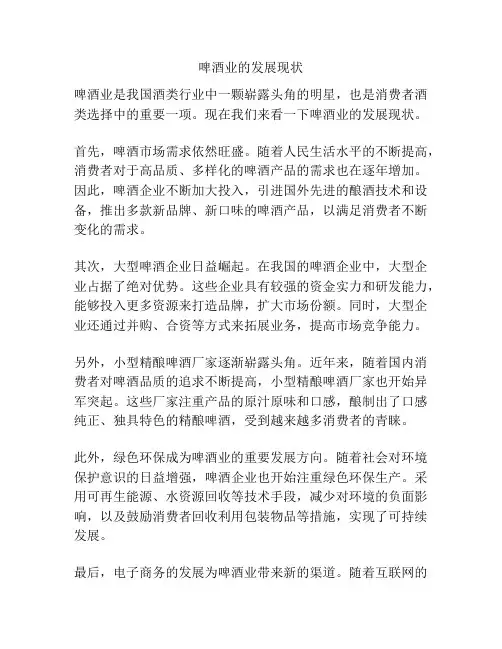 啤酒业的发展现状

啤酒业是我国酒类行业中一颗崭露头角的明星，也是消费者酒类选择中的重要一项。现在我们来看一下啤酒业的发展现状。

首先，啤酒市场需求依然旺盛。随着人民生活水平的不断提高，消费者对于高品质、多样化的啤酒产品的需求也在逐年增加。因此，啤酒企业不断加大投入，引进国外先进的酿酒技术和设备，推出多款新品牌、新口味的啤酒产品，以满足消费者不断变化的需求。

其次，大型啤酒企业日益崛起。在我国的啤酒企业中，大型企业占据了绝对优势。这些企业具有较强的资金实力和研发能力，能够投入更多资源来打造品牌，扩大市场份额。同时，大型企业还通过并购、合资等方式来拓展业务，提高市场竞争能力。

另外，小型精酿啤酒厂家逐渐崭露头角。近年来，随着国内消费者对啤酒品质的追求不断提高，小型精酿啤酒厂家也开始异军突起。这些厂家注重产品的原汁原味和口感，酿制出了口感纯正、独具特色的精酿啤酒，受到越来越多消费者的青睐。

此外，绿色环保成为啤酒业的重要发展方向。随着社会对环境保护意识的日益增强，啤酒企业也开始注重绿色环保生产。采用可再生能源、水资源回收等技术手段，减少对环境的负面影响，以及鼓励消费者回收利用包装物品等措施，实现了可持续发展。

最后，电子商务的发展为啤酒业带来新的渠道。随着互联网的